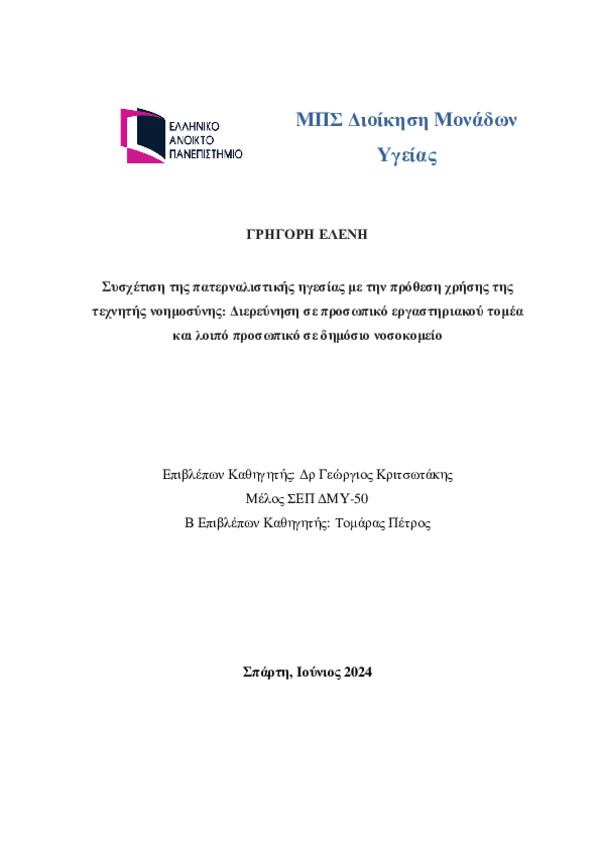 ΕΛΛΗΝΙΚΟ ΑΝΟΙΚΤΟ ΠΑΝΕΠΙΣΤΗΜΙΟ

ΜΠΣ Διοίκηση Μονάδων Υγείας

ΓΡΗΓΟΡΗ ΕΛΕΝΗ

Συσχέτιση της πατερναλιστικής ηγεσίας με την πρόθεση χρήσης της τεχνητής νοημοσύνης: Διερεύνηση σε προσωπικό εργαστηριακού τομέα και λοιπό προσωπικό σε δημόσιο νοσοκομείο

Επιβλέπων Καθηγητής: Δρ Γεώργιος Κριτσωτάκης
Μέλος ΣΕΠ ΔΜΥ-50
Β Επιβλέπων Καθηγητής: Τομάρας Πέτρος

Σπάρτη, Ιούνιος 2024